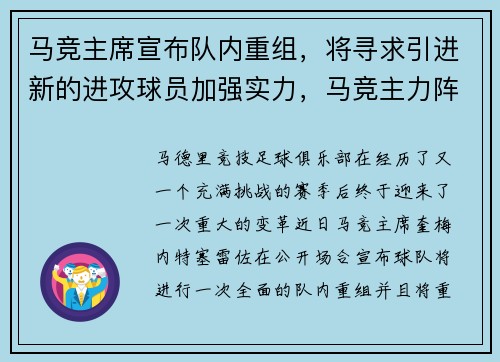 马竞主席宣布队内重组，将寻求引进新的进攻球员加强实力，马竞主力阵

马德里竞技足球俱乐部在经历了又一个充满挑战的赛季后终于迎来了一次重大的变革近日马竞主席奎梅内特塞雷佐在公开场合宣布球队将进行一次全面的队内重组并且将重